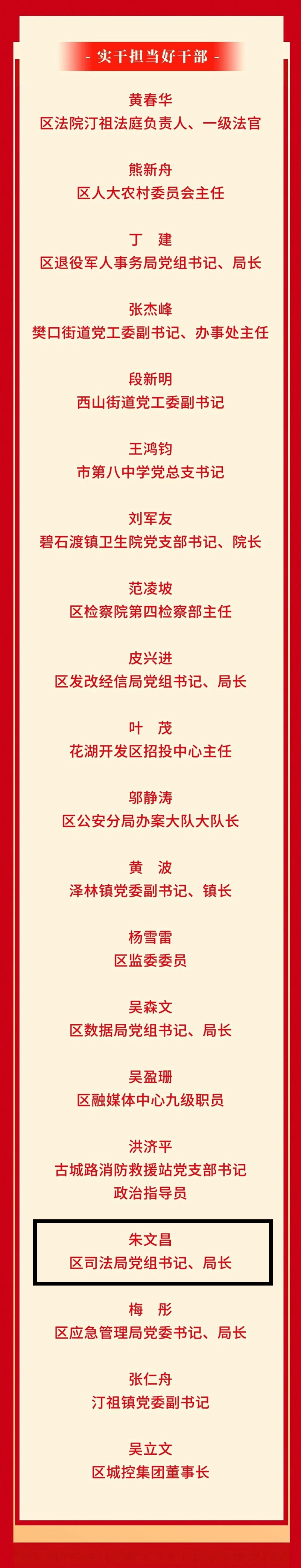 - 实干担当好干部 -

黄春华
区法院汀祖法庭负责人、一级法官

熊新舟
区人大农村委员会主任

丁 建
区退役军人事务局党组书记、局长

张杰峰
樊口街道党工委副书记、办事处主任

段新明
西山街道党工委副书记

王鸿钧
市第八中学党总支书记

刘军友
碧石渡镇卫生院党支部书记、院长

范凌坡
区检察院第四检察部主任

皮兴进
区发改经信局党组书记、局长

叶 茂
花湖开发区招投中心主任

邬静涛
区公安分局办案大队大队长

黄 波
泽林镇党委副书记、镇长

杨雪雷
区监委委员

吴森文
区数据局党组书记、局长

吴盈珊
区融媒体中心九级职员

洪济平
古城路消防救援站党支部书记
政治指导员

朱文昌
区司法局党组书记、局长

梅 彤
区应急管理局党委书记、局长

张仁舟
汀祖镇党委副书记

吴立文
区城控集团董事长